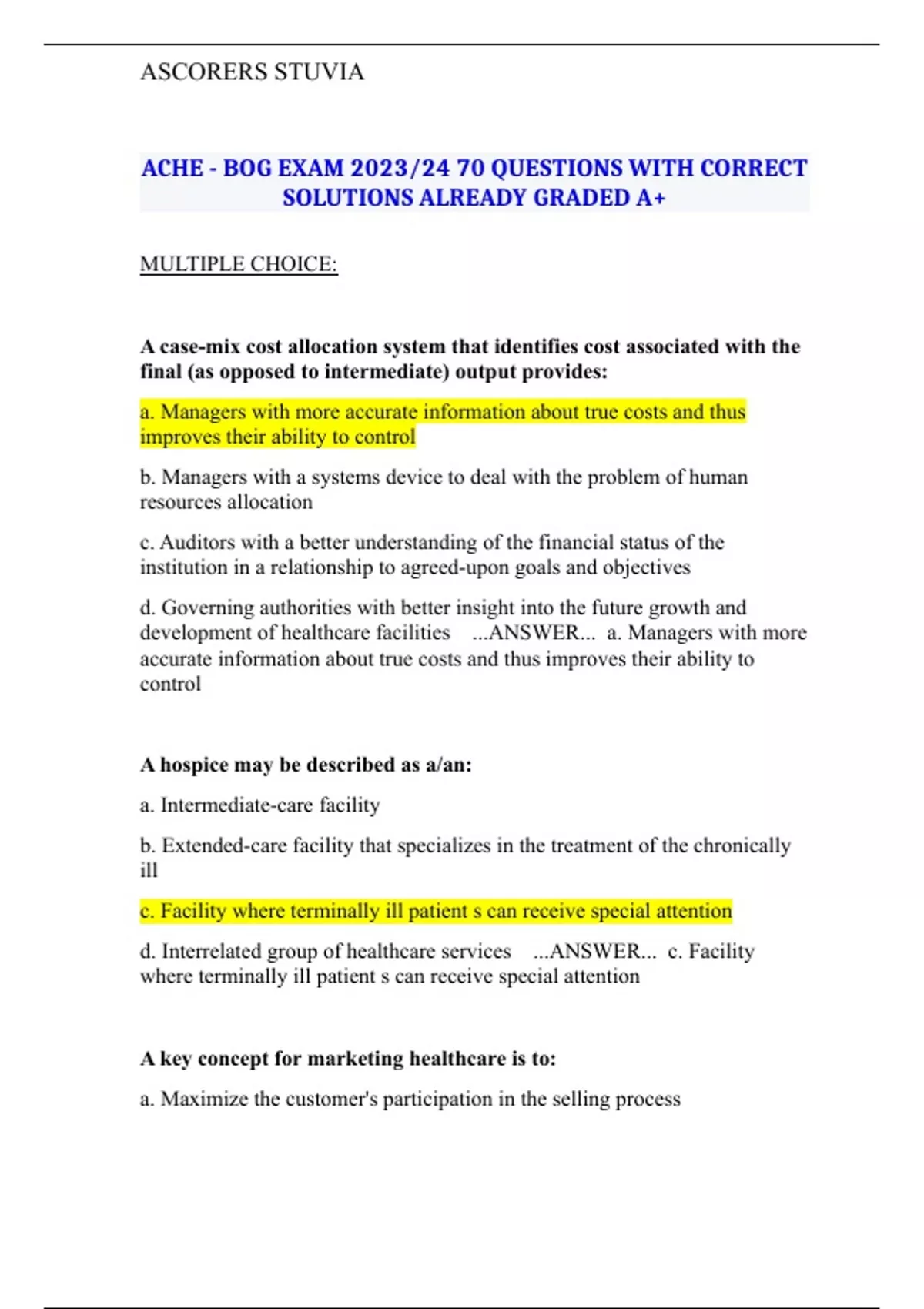 ASCORERS STUVIA

ACHE - BOG EXAM 2023/24 70 QUESTIONS WITH CORRECT SOLUTIONS ALREADY GRADED A+

MULTIPLE CHOICE:

A case-mix cost allocation system that identifies cost associated with the final (as opposed to intermediate) output provides:

a. Managers with more accurate information about true costs and thus improves their ability to control

b. Managers with a systems device to deal with the problem of human resources allocation

c. Auditors with a better understanding of the financial status of the institution in a relationship to agreed-upon goals and objectives

d. Governing authorities with better insight into the future growth and development of healthcare facilities ...ANSWER... a. Managers with more accurate information about true costs and thus improves their ability to control

A hospice may be described as a/an:

a. Intermediate-care facility

b. Extended-care facility that specializes in the treatment of the chronically ill

c. Facility where terminally ill patient s can receive special attention

d. Interrelated group of healthcare services ...ANSWER... c. Facility where terminally ill patient s can receive special attention

A key concept for marketing healthcare is to:

a. Maximize the customer's participation in the selling process